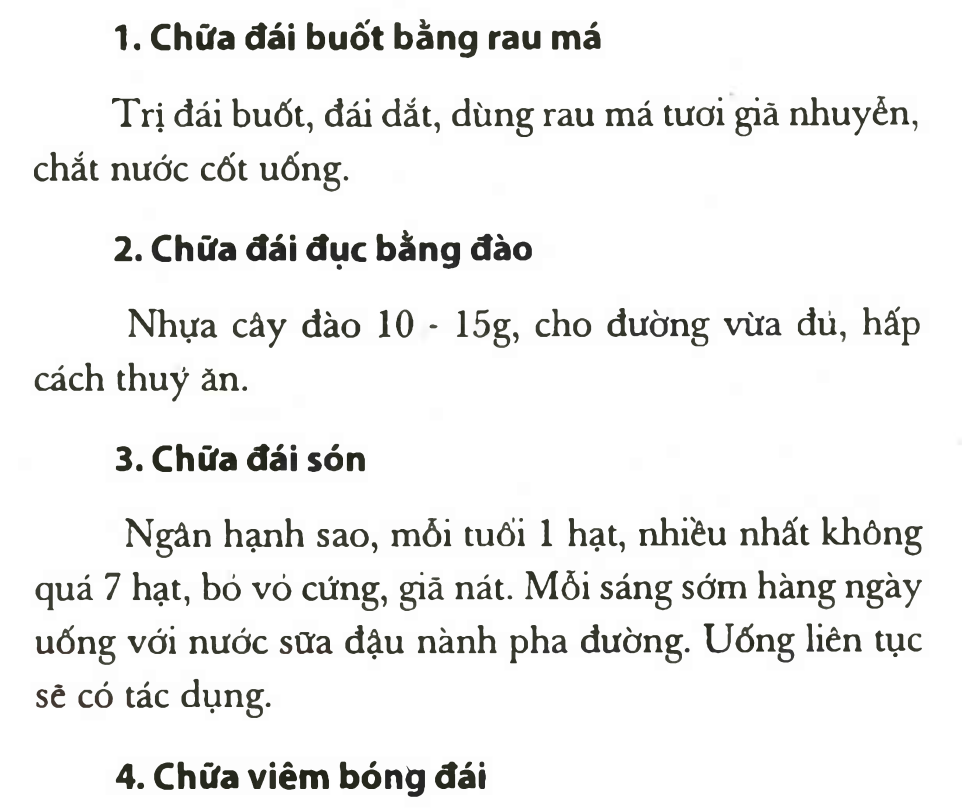 1. Chữa đái buốt bằng rau má

Trị đái buốt, đái dắt, dùng rau má tươi giã nhuyễn, chắt nước cốt uống.

2. Chữa đái đục bằng đào

Nhựa cây đào 10 - 15g, cho đường vừa đủ, hấp cách thuỷ ăn.

3. Chữa đái són

Ngân hạnh sao, mỗi tuổi 1 hạt, nhiều nhất không quá 7 hạt, bỏ vỏ cứng, giã nát. Mỗi sáng sớm hàng ngày uống với nước sữa đậu nành pha đường. Uống liên tục sẽ có tác dụng.

4. Chữa viêm bóng đái